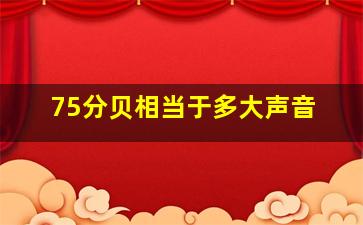 75分贝相当于多大声音